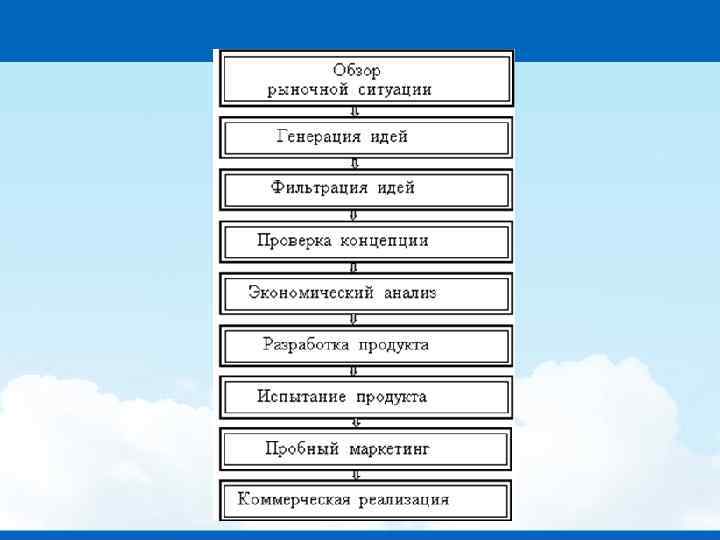 Обзор рыночной ситуации

Генерация идей

Фильтрация идей

Проверка концепции

Экономический анализ

Разработка продукта

Испытание продукта

Пробный маркетинг

Коммерческая реализация